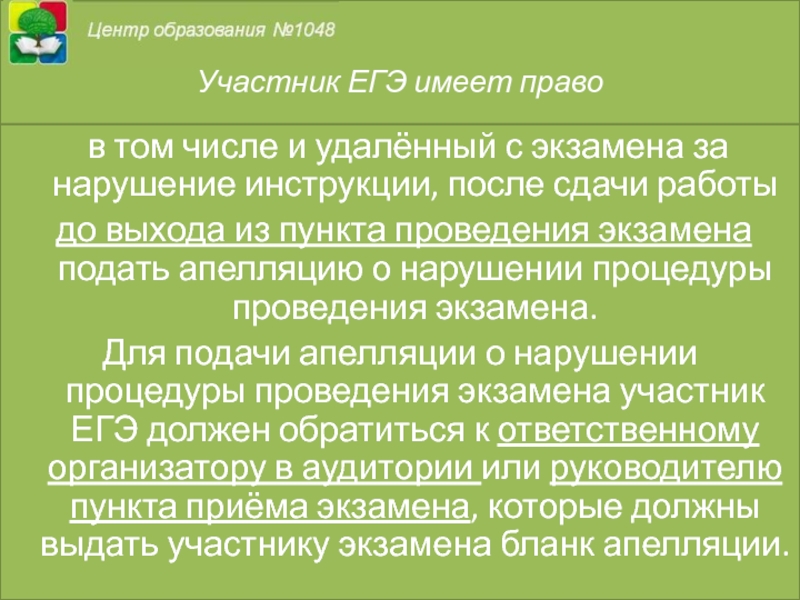 Центр образования №1048

Участник ЕГЭ имеет право

в том числе и удалённый с экзамена за нарушение инструкции, после сдачи работы до выхода из пункта проведения экзамена подать апелляцию о нарушении процедуры проведения экзамена.

Для подачи апелляции о нарушении процедуры проведения экзамена участник ЕГЭ должен обратиться к ответственному организатору в аудитории или руководителю пункта приёма экзамена, которые должны выдать участнику экзамена бланк апелляции.